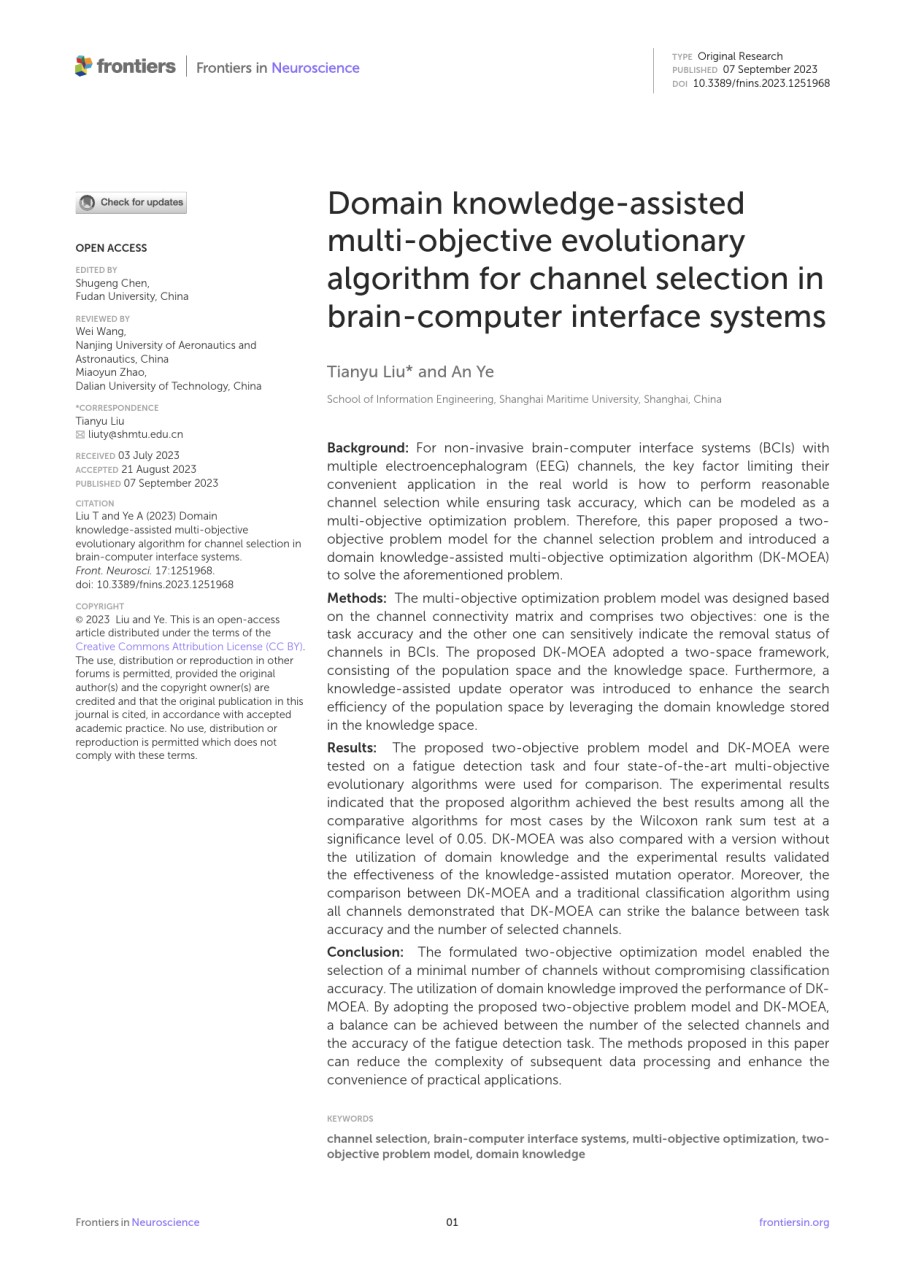 frontiers | Frontiers in Neuroscience

TYPE Original Research
PUBLISHED 07 September 2023
DOI 10.3389/fnins.2023.1251968

Check for updates

OPEN ACCESS

EDITED BY
Shugeng Chen,
Fudan University, China

REVIEWED BY
Wei Wang,
Nanjing University of Aeronautics and Astronautics, China
Miaoyun Zhao,
Dalian University of Technology, China

*CORRESPONDENCE
Tianyu Liu
liuty@shmtu.edu.cn

RECEIVED 03 July 2023
ACCEPTED 21 August 2023
PUBLISHED 07 September 2023

CITATION
Liu T and Ye A (2023) Domain knowledge-assisted multi-objective evolutionary algorithm for channel selection in brain-computer interface systems. Front. Neurosci. 17:1251968. doi: 10.3389/fnins.2023.1251968

COPYRIGHT
© 2023 Liu and Ye. This is an open-access article distributed under the terms of the Creative Commons Attribution License (CC BY). The use, distribution or reproduction in other forums is permitted, provided the original author(s) and the copyright owner(s) are credited and that the original publication in this journal is cited, in accordance with accepted academic practice. No use, distribution or reproduction is permitted which does not comply with these terms.

Domain knowledge-assisted multi-objective evolutionary algorithm for channel selection in brain-computer interface systems

Tianyu Liu* and An Ye

School of Information Engineering, Shanghai Maritime University, Shanghai, China

Background: For non-invasive brain-computer interface systems (BCIs) with multiple electroencephalogram (EEG) channels, the key factor limiting their convenient application in the real world is how to perform reasonable channel selection while ensuring task accuracy, which can be modeled as a multi-objective optimization problem. Therefore, this paper proposed a two-objective problem model for the channel selection problem and introduced a domain knowledge-assisted multi-objective optimization algorithm (DK-MOEA) to solve the aforementioned problem.

Methods: The multi-objective optimization problem model was designed based on the channel connectivity matrix and comprises two objectives: one is the task accuracy and the other one can sensitively indicate the removal status of channels in BCIs. The proposed DK-MOEA adopted a two-space framework, consisting of the population space and the knowledge space. Furthermore, a knowledge-assisted update operator was introduced to enhance the search efficiency of the population space by leveraging the domain knowledge stored in the knowledge space.

Results: The proposed two-objective problem model and DK-MOEA were tested on a fatigue detection task and four state-of-the-art multi-objective evolutionary algorithms were used for comparison. The experimental results indicated that the proposed algorithm achieved the best results among all the comparative algorithms for most cases by the Wilcoxon rank sum test at a significance level of 0.05. DK-MOEA was also compared with a version without the utilization of domain knowledge and the experimental results validated the effectiveness of the knowledge-assisted mutation operator. Moreover, the comparison between DK-MOEA and a traditional classification algorithm using all channels demonstrated that DK-MOEA can strike the balance between task accuracy and the number of selected channels.

Conclusion: The formulated two-objective optimization model enabled the selection of a minimal number of channels without compromising classification accuracy. The utilization of domain knowledge improved the performance of DK-MOEA. By adopting the proposed two-objective problem model and DK-MOEA, a balance can be achieved between the number of the selected channels and the accuracy of the fatigue detection task. The methods proposed in this paper can reduce the complexity of subsequent data processing and enhance the convenience of practical applications.

KEYWORDS
channel selection, brain-computer interface systems, multi-objective optimization, two-objective problem model, domain knowledge

Frontiers in Neuroscience 01 frontiersin.org